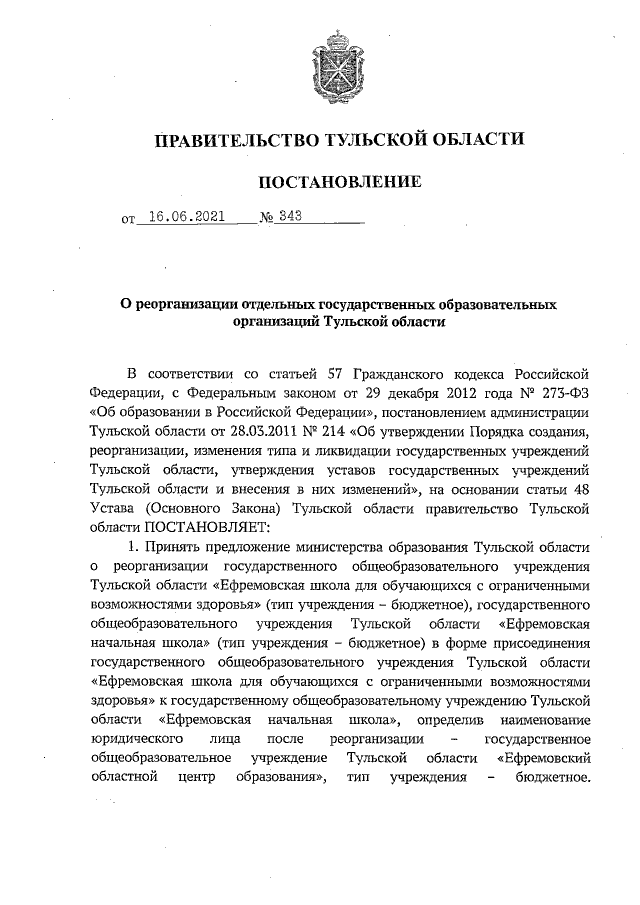 ПРАВИТЕЛЬСТВО ТУЛЬСКОЙ ОБЛАСТИ

ПОСТАНОВЛЕНИЕ

от 16.06.2021 № 343

О реорганизации отдельных государственных образовательных организаций Тульской области

В соответствии со статьей 57 Гражданского кодекса Российской Федерации, с Федеральным законом от 29 декабря 2012 года № 273-ФЗ «Об образовании в Российской Федерации», постановлением администрации Тульской области от 28.03.2011 № 214 «Об утверждении Порядка создания, реорганизации, изменения типа и ликвидации государственных учреждений Тульской области, утверждения уставов государственных учреждений Тульской области и внесения в них изменений», на основании статьи 48 Устава (Основного Закона) Тульской области правительство Тульской области ПОСТАНОВЛЯЕТ:

1. Принять предложение министерства образования Тульской области о реорганизации государственного общеобразовательного учреждения Тульской области «Ефремовская школа для обучающихся с ограниченными возможностями здоровья» (тип учреждения – бюджетное), государственного общеобразовательного учреждения Тульской области «Ефремовская начальная школа» (тип учреждения – бюджетное) в форме присоединения государственного общеобразовательного учреждения Тульской области «Ефремовская школа для обучающихся с ограниченными возможностями здоровья» к государственному общеобразовательному учреждению Тульской области «Ефремовская начальная школа», определив наименование юридического лица после реорганизации – государственное общеобразовательное учреждение Тульской области «Ефремовский областной центр образования», тип учреждения – бюджетное.